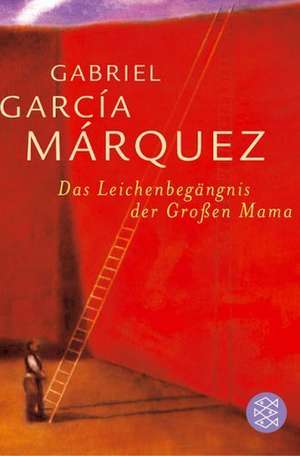 GABRIEL
GARCÍA
MÁRQUEZ

Das Leichenbegängnis der Großen Mama